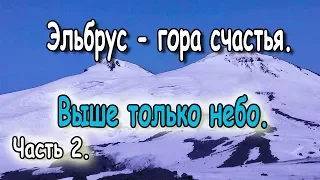 Эльбрус - гора счастья.

Выше только небо.

Часть 2.